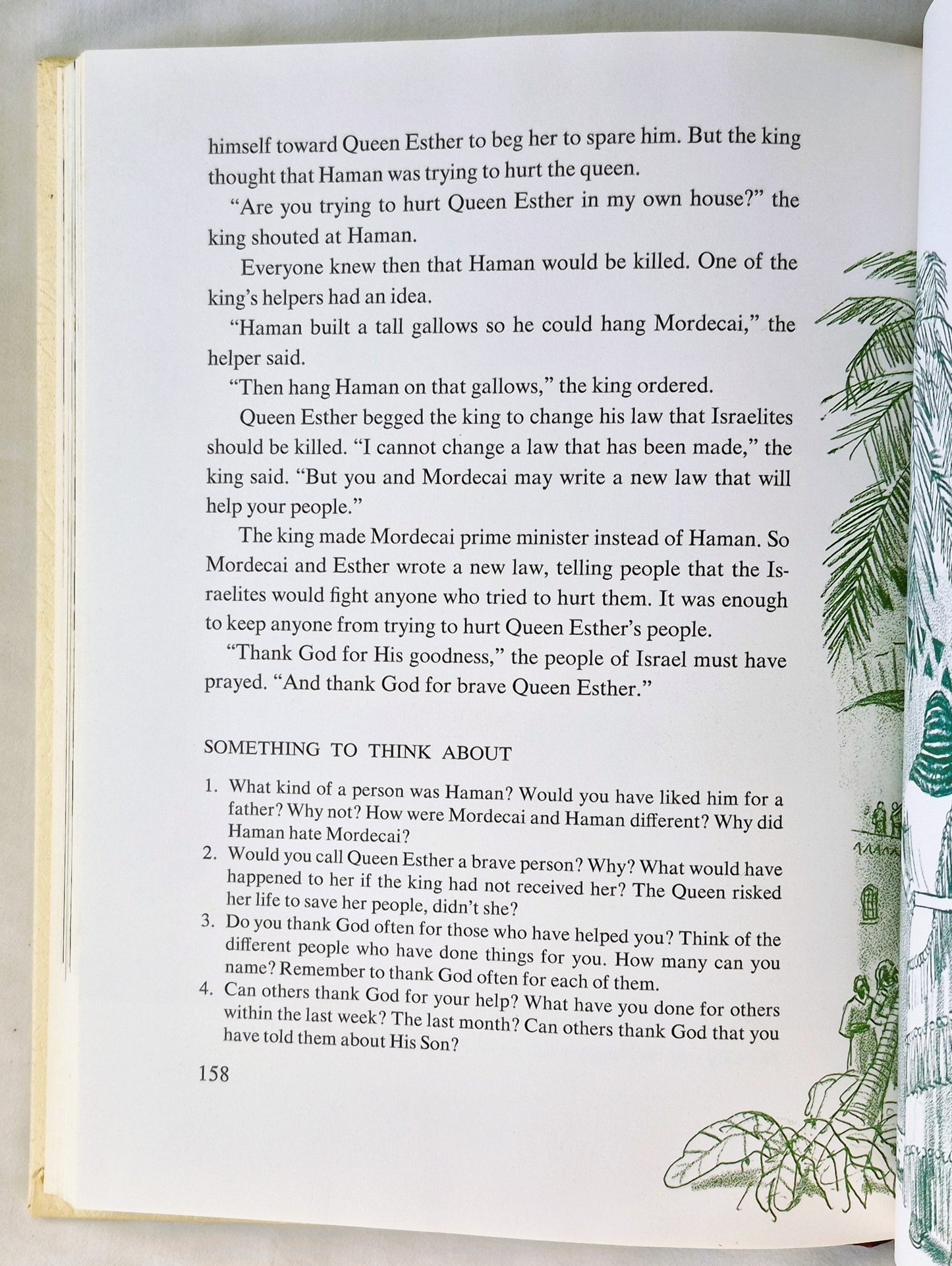 himself toward Queen Esther to beg her to spare him. But the king thought that Haman was trying to hurt the queen.

"Are you trying to hurt Queen Esther in my own house?" the king shouted at Haman.

Everyone knew then that Haman would be killed. One of the king's helpers had an idea.

"Haman built a tall gallows so he could hang Mordecai," the helper said.

"Then hang Haman on that gallows," the king ordered.

Queen Esther begged the king to change his law that Israelites should be killed. "I cannot change a law that has been made," the king said. "But you and Mordecai may write a new law that will help your people."

The king made Mordecai prime minister instead of Haman. So Mordecai and Esther wrote a new law, telling people that the Israelites would fight anyone who tried to hurt them. It was enough to keep anyone from trying to hurt Queen Esther's people.

"Thank God for His goodness," the people of Israel must have prayed. "And thank God for brave Queen Esther."

SOMETHING TO THINK ABOUT

1. What kind of a person was Haman? Would you have liked him for a father? Why not? How were Mordecai and Haman different? Why did Haman hate Mordecai?
2. Would you call Queen Esther a brave person? Why? What would have happened to her if the king had not received her? The Queen risked her life to save her people, didn't she?
3. Do you thank God often for those who have helped you? Think of the different people who have done things for you. How many can you name? Remember to thank God often for each of them.
4. Can others thank God for your help? What have you done for others within the last week? The last month? Can others thank God that you have told them about His Son?

158